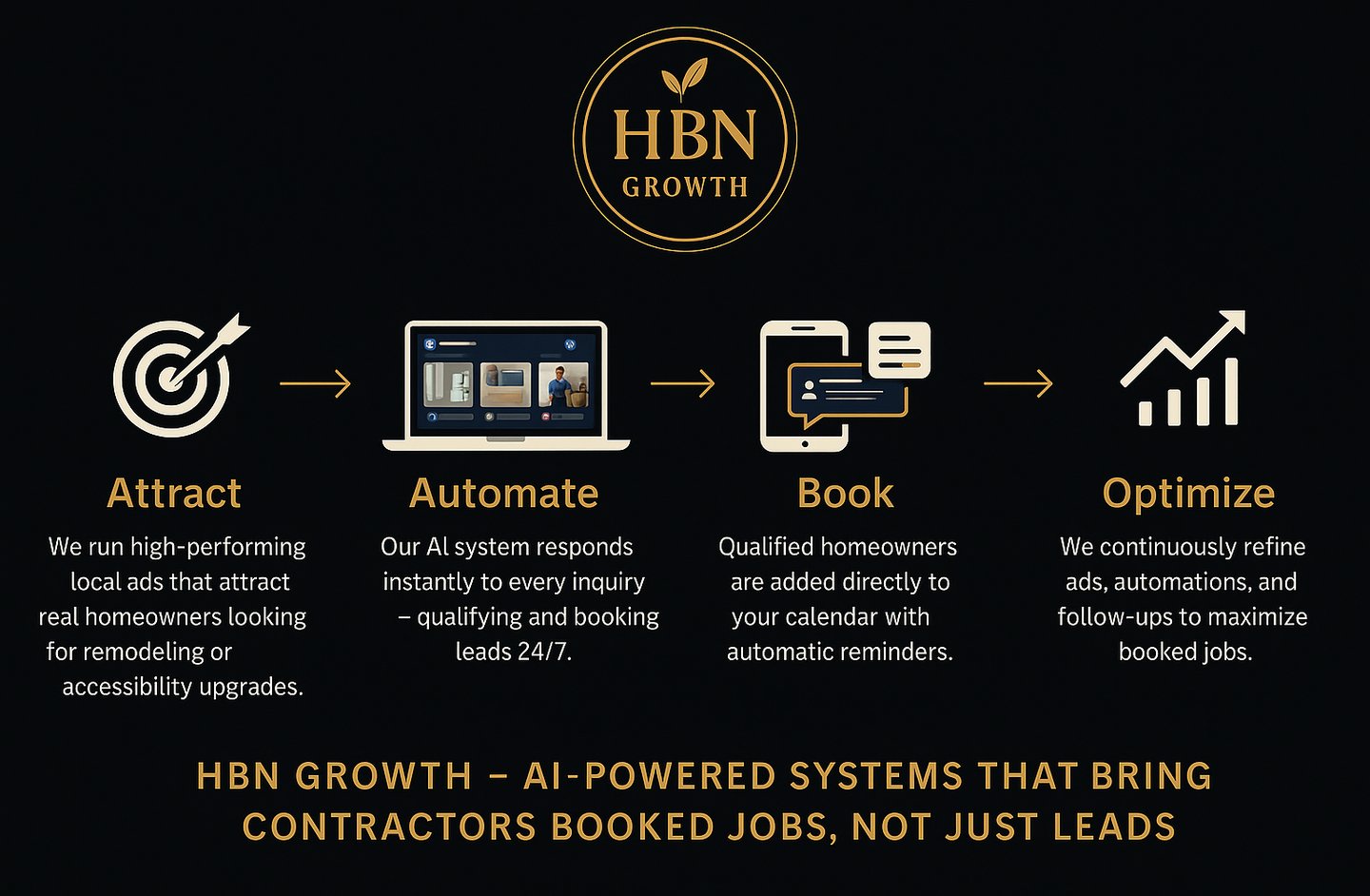 HBN
GROWTH

Attract
We run high-performing local ads that attract real homeowners looking for remodeling or accessibility upgrades.

Automate
Our AI system responds instantly to every inquiry – qualifying and booking leads 24/7.

Book
Qualified homeowners are added directly to your calendar with automatic reminders.

Optimize
We continuously refine ads, automations, and follow-ups to maximize booked jobs.

HBN GROWTH – AI-POWERED SYSTEMS THAT BRING CONTRACTORS BOOKED JOBS, NOT JUST LEADS